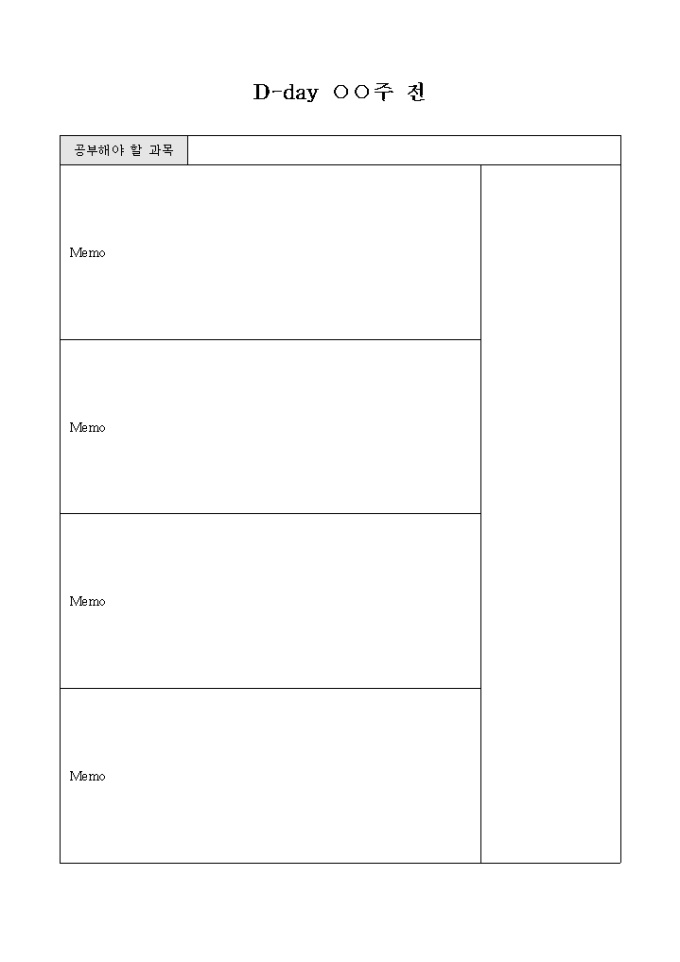 D-day ○○주 전

공부해야 할 과목

Memo

Memo

Memo

Memo